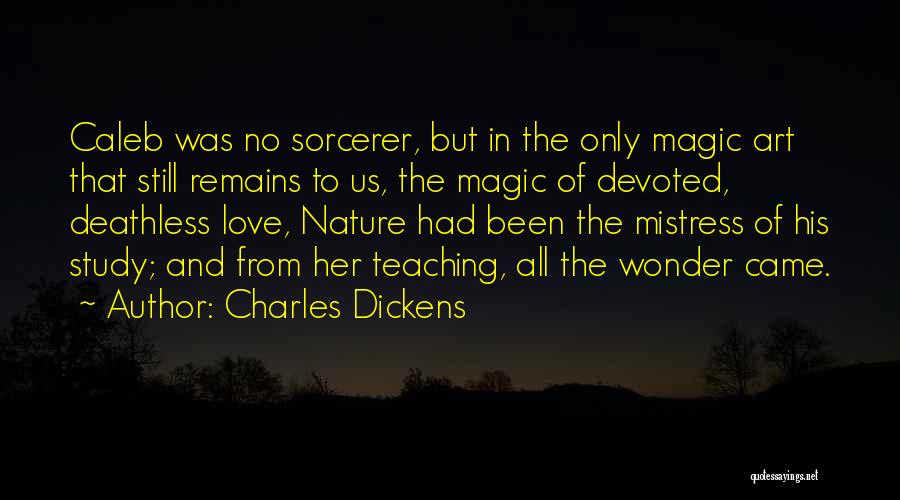 Caleb was no sorcerer, but in the only magic art that still remains to us, the magic of devoted, deathless love, Nature had been the mistress of his study; and from her teaching, all the wonder came.

~ Author: Charles Dickens

quotessayings.net